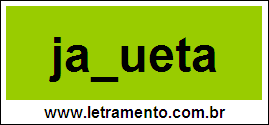 ja_ueta

www.letramento.com.br